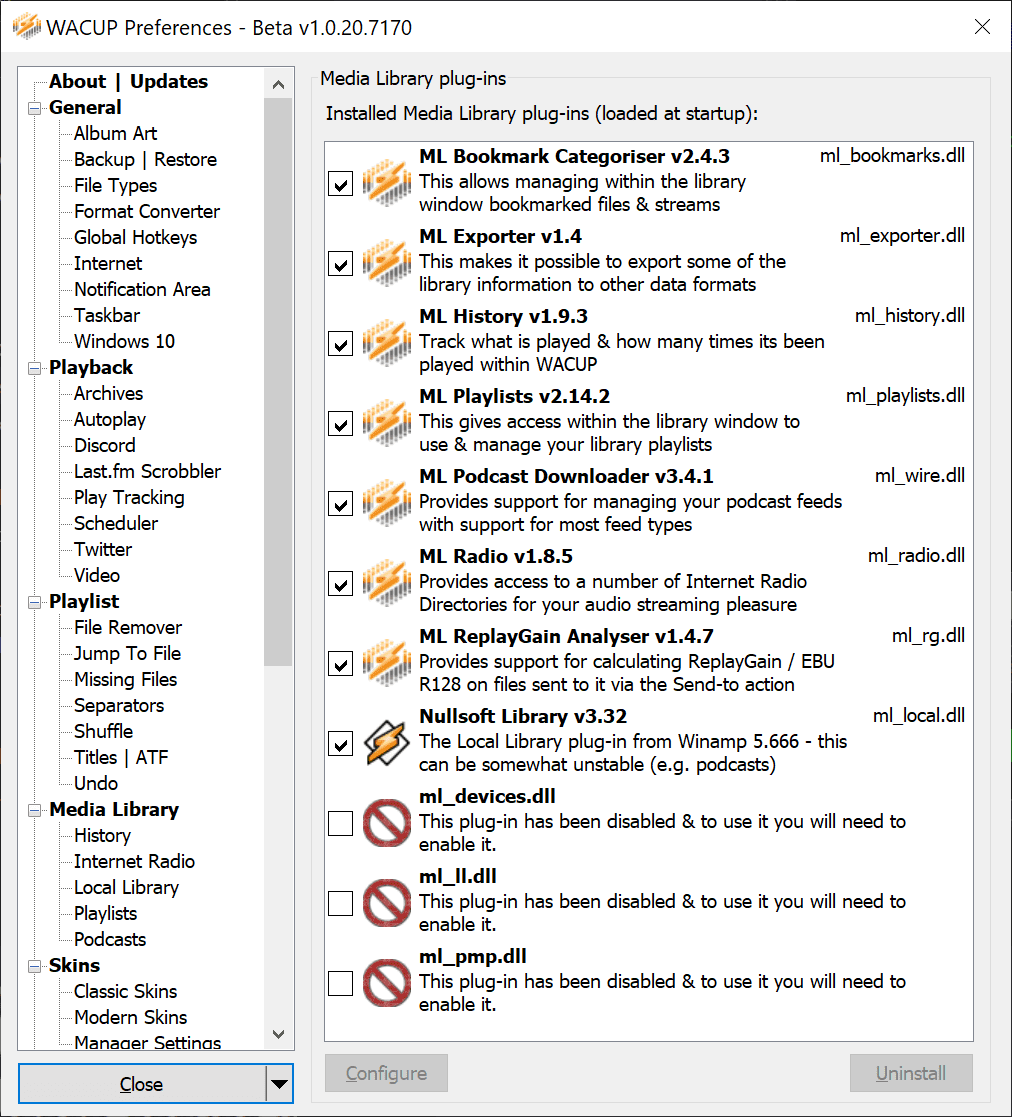 WACUP Preferences - Beta v1.0.20.7170

About | Updates
General
Album Art
Backup | Restore
File Types
Format Converter
Global Hotkeys
Internet
Notification Area
Taskbar
Windows 10
Playback
Archives
Autoplay
Discord
Last.fm Scrobbler
Play Tracking
Scheduler
Twitter
Video
Playlist
File Remover
Jump To File
Missing Files
Separators
Shuffle
Titles | ATF
Undo
Media Library
History
Internet Radio
Local Library
Playlists
Podcasts
Skins
Classic Skins
Modern Skins
Manager Settings

Close

Media Library plug-ins

Installed Media Library plug-ins (loaded at startup):

ML Bookmark Categoriser v2.4.3 ml_bookmarks.dll
This allows managing within the library window bookmarked files & streams

ML Exporter v1.4 ml_exporter.dll
This makes it possible to export some of the library information to other data formats

ML History v1.9.3 ml_history.dll
Track what is played & how many times its been played within WACUP

ML Playlists v2.14.2 ml_playlists.dll
This gives access within the library window to use & manage your library playlists

ML Podcast Downloader v3.4.1 ml_wire.dll
Provides support for managing your podcast feeds with support for most feed types

ML Radio v1.8.5 ml_radio.dll
Provides access to a number of Internet Radio Directories for your audio streaming pleasure

ML ReplayGain Analyser v1.4.7 ml_rg.dll
Provides support for calculating ReplayGain / EBU R128 on files sent to it via the Send-to action

Nullsoft Library v3.32 ml_local.dll
The Local Library plug-in from Winamp 5.666 - this can be somewhat unstable (e.g. podcasts)

ml_devices.dll
This plug-in has been disabled & to use it you will need to enable it.

ml_ll.dll
This plug-in has been disabled & to use it you will need to enable it.

ml_pmp.dll
This plug-in has been disabled & to use it you will need to enable it.

Configure
Uninstall